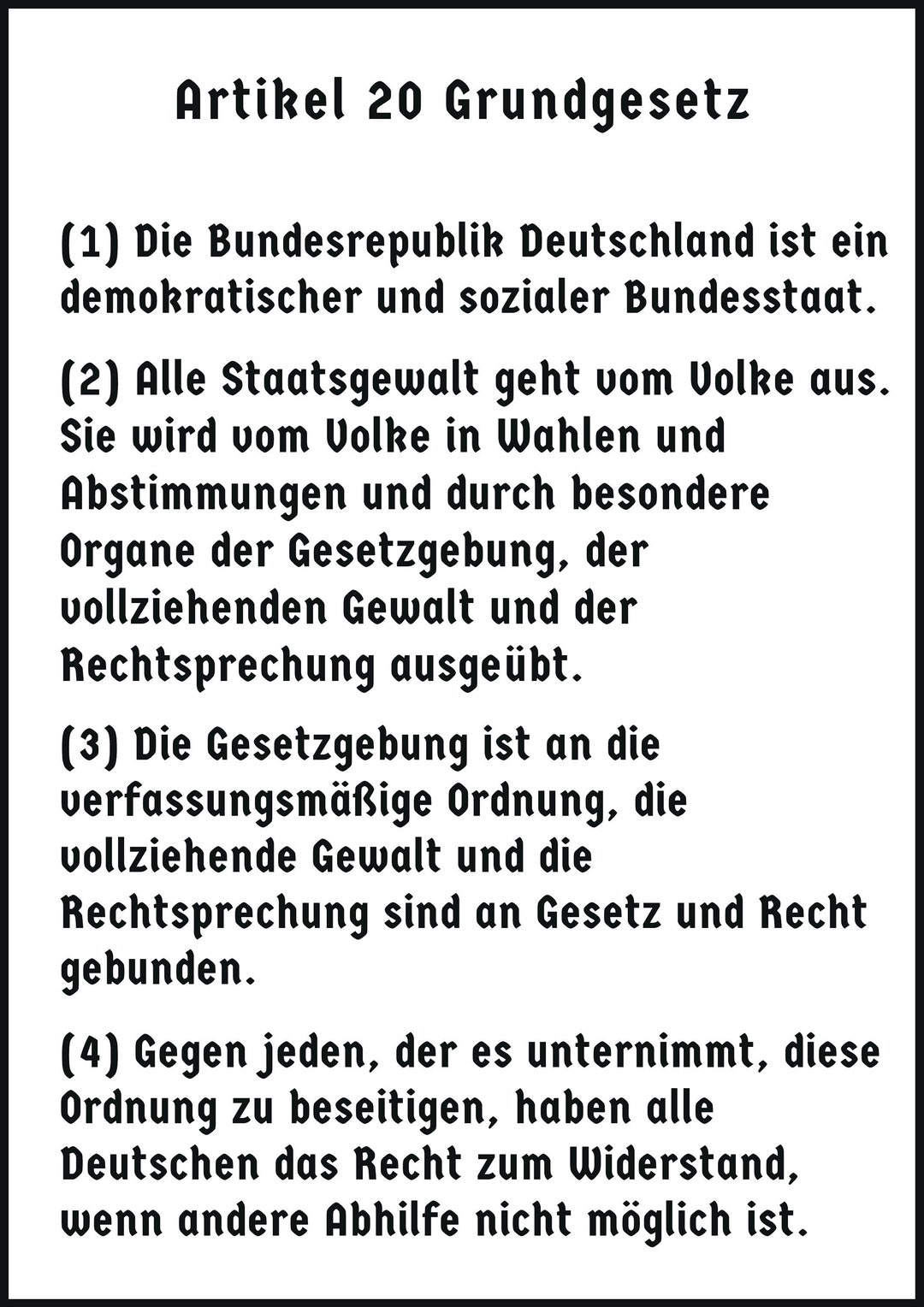 Artikel 20 Grundgesetz

(1) Die Bundesrepublik Deutschland ist ein demokratischer und sozialer Bundesstaat.

(2) Alle Staatsgewalt geht vom Volke aus. Sie wird vom Volke in Wahlen und Abstimmungen und durch besondere Organe der Gesetzgebung, der vollziehenden Gewalt und der Rechtsprechung ausgeübt.

(3) Die Gesetzgebung ist an die verfassungsmäßige Ordnung, die vollziehende Gewalt und die Rechtsprechung sind an Gesetz und Recht gebunden.

(4) Gegen jeden, der es unternimmt, diese Ordnung zu beseitigen, haben alle Deutschen das Recht zum Widerstand, wenn andere Abhilfe nicht möglich ist.